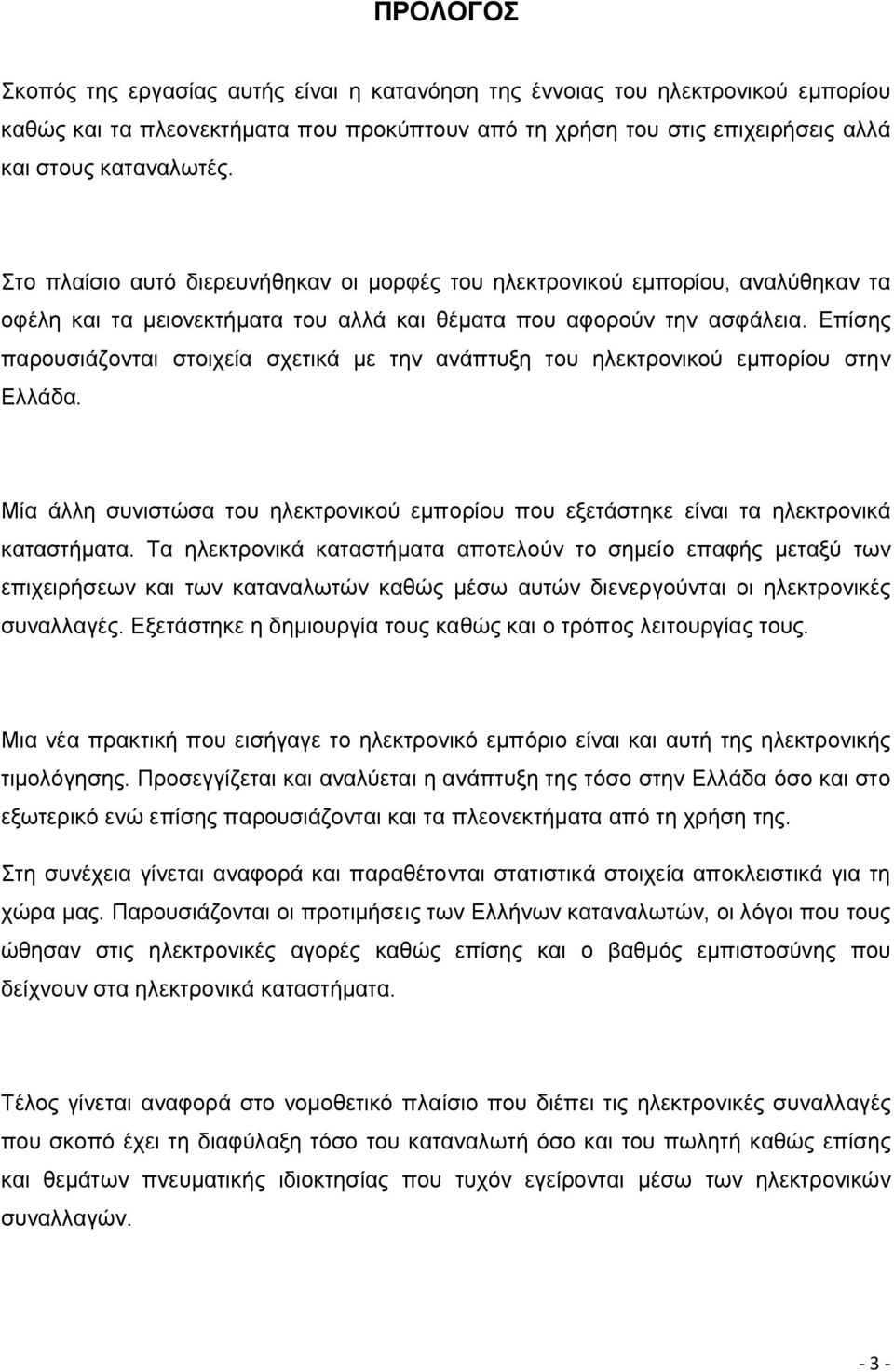 ΠΡΟΛΟΓΟΣ

Σκοπός της εργασίας αυτής είναι η κατανόηση της έννοιας του ηλεκτρονικού εμπορίου καθώς και τα πλεονεκτήματα που προκύπτουν από τη χρήση του στις επιχειρήσεις αλλά και στους καταναλωτές.

Στο πλαίσιο αυτό διερευνήθηκαν οι μορφές του ηλεκτρονικού εμπορίου, αναλύθηκαν τα οφέλη και τα μειονεκτήματα του αλλά και θέματα που αφορούν την ασφάλεια. Επίσης παρουσιάζονται στοιχεία σχετικά με την ανάπτυξη του ηλεκτρονικού εμπορίου στην Ελλάδα.

Μία άλλη συνιστώσα του ηλεκτρονικού εμπορίου που εξετάστηκε είναι τα ηλεκτρονικά καταστήματα. Τα ηλεκτρονικά καταστήματα αποτελούν το σημείο επαφής μεταξύ των επιχειρήσεων και των καταναλωτών καθώς μέσω αυτών διενεργούνται οι ηλεκτρονικές συναλλαγές. Εξετάστηκε η δημιουργία τους καθώς και ο τρόπος λειτουργίας τους.

Μια νέα πρακτική που εισήγαγε το ηλεκτρονικό εμπόριο είναι και αυτή της ηλεκτρονικής τιμολόγησης. Προσεγγίζεται και αναλύεται η ανάπτυξη της τόσο στην Ελλάδα όσο και στο εξωτερικό ενώ επίσης παρουσιάζονται και τα πλεονεκτήματα από τη χρήση της.

Στη συνέχεια γίνεται αναφορά και παραθέτονται στατιστικά στοιχεία αποκλειστικά για τη χώρα μας. Παρουσιάζονται οι προτιμήσεις των Ελλήνων καταναλωτών, οι λόγοι που τους ώθησαν στις ηλεκτρονικές αγορές καθώς επίσης και ο βαθμός εμπιστοσύνης που δείχνουν στα ηλεκτρονικά καταστήματα.

Τέλος γίνεται αναφορά στο νομοθετικό πλαίσιο που διέπει τις ηλεκτρονικές συναλλαγές που σκοπό έχει τη διαφύλαξη τόσο του καταναλωτή όσο και του πωλητή καθώς επίσης και θεμάτων πνευματικής ιδιοκτησίας που τυχόν εγείρονται μέσω των ηλεκτρονικών συναλλαγών.

- 3 -